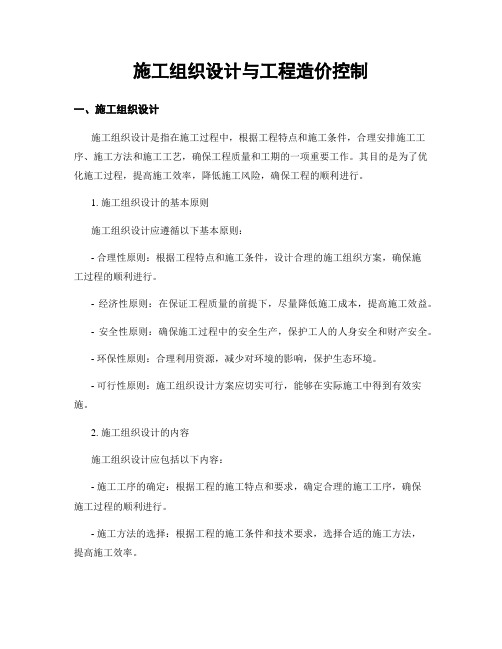 施工组织设计与工程造价控制

一、施工组织设计

施工组织设计是指在施工过程中，根据工程特点和施工条件，合理安排施工工序、施工方法和施工工艺，确保工程质量和工期的一项重要工作。其目的是为了优化施工过程，提高施工效率，降低施工风险，确保工程的顺利进行。

1. 施工组织设计的基本原则

施工组织设计应遵循以下基本原则：

- 合理性原则：根据工程特点和施工条件，设计合理的施工组织方案，确保施工过程的顺利进行。

- 经济性原则：在保证工程质量的前提下，尽量降低施工成本，提高施工效益。

- 安全性原则：确保施工过程中的安全生产，保护工人的人身安全和财产安全。

- 环保性原则：合理利用资源，减少对环境的影响，保护生态环境。

- 可行性原则：施工组织设计方案应切实可行，能够在实际施工中得到有效实施。

2. 施工组织设计的内容

施工组织设计应包括以下内容：

- 施工工序的确定：根据工程的施工特点和要求，确定合理的施工工序，确保施工过程的顺利进行。

- 施工方法的选择：根据工程的施工条件和技术要求，选择合适的施工方法，提高施工效率。